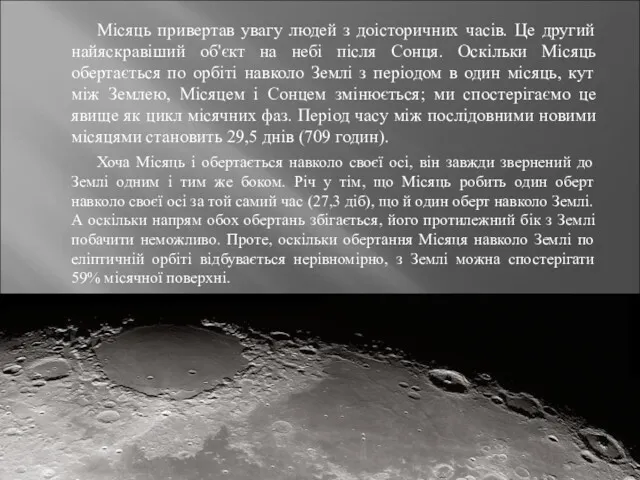 Місяць привертав увагу людей з доісторичних часів. Це другий найяскравіший об'єкт на небі після Сонця. Оскільки Місяць обертається по орбіті навколо Землі з періодом в один місяць, кут між Землею, Місяцем і Сонцем змінюється; ми спостерігаємо це явище як цикл місячних фаз. Період часу між послідовними новими місяцями становить 29,5 днів (709 годин).

Хоча Місяць і обертається навколо своєї осі, він завжди звернений до Землі одним і тим же боком. Річ у тім, що Місяць робить один оберт навколо своєї осі за той самий час (27,3 діб), що й один оберт навколо Землі. А оскільки напрям обох обертань збігається, його протилежний бік з Землі побачити неможливо. Проте, оскільки обертання Місяця навколо Землі по еліптичній орбіті відбувається нерівномірно, з Землі можна спостерігати 59% місячної поверхні.